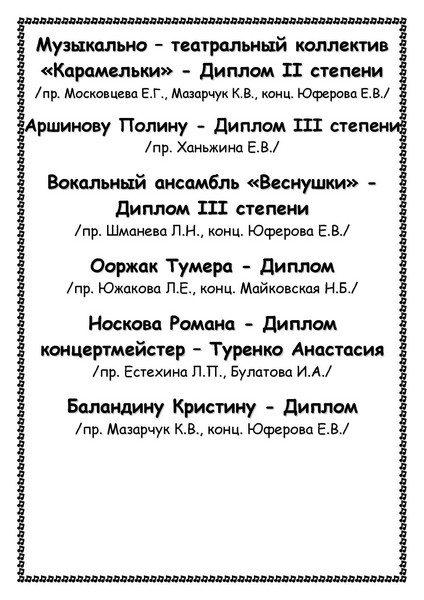 Музыкально – театральный коллектив «Карамельки» - Диплом II степени
/пр. Московцева Е.Г., Мазарчук К.В., конц. Юферова Е.В./

Аршинову Полину - Диплом III степени
/пр. Ханьжина Е.В./

Вокальный ансамбль «Веснушки» - Диплом III степени
/пр. Шманева Л.Н., конц. Юферова Е.В./

Ооржак Тумера - Диплом
/пр. Южакова Л.Е., конц. Майковская Н.Б./

Носкова Романа - Диплом концертмейстер – Туренко Анастасия
/пр. Естехина Л.П., Булатова И.А./

Баландину Кристину - Диплом
/пр. Мазарчук К.В., конц. Юферова Е.В./